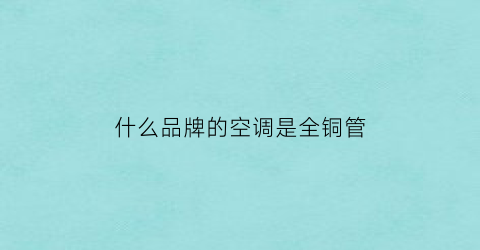 什么品牌的空调是全铜管